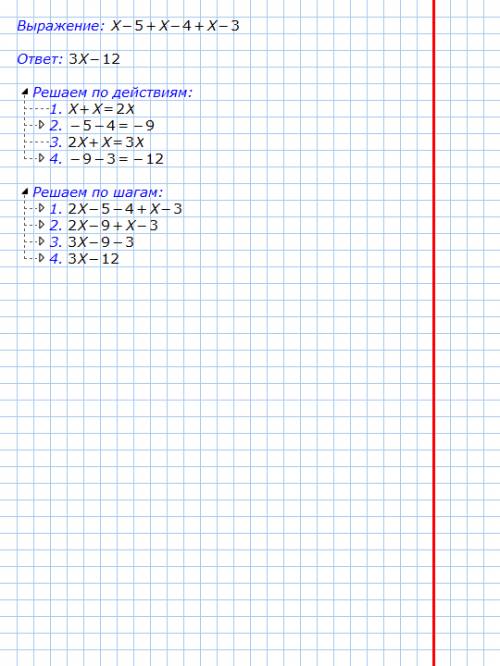 Выражение: $X-5+X-4+X-3$

Ответ: $3X-12$

Решаем по действиям:
1. $X+X=2X$
2. $-5-4=-9$
3. $2X+X=3X$
4. $-9-3=-12$

Решаем по шагам:
1. $2X-5-4+X-3$
2. $2X-9+X-3$
3. $3X-9-3$
4. $3X-12$